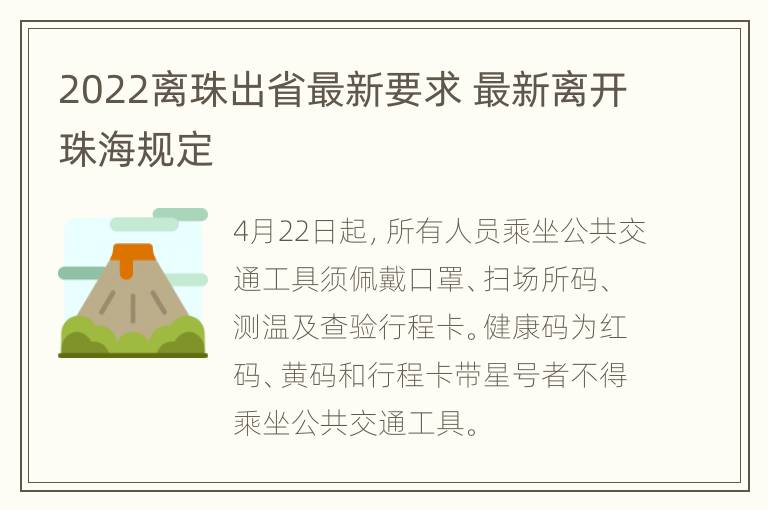 2022离珠出省最新要求 最新离开珠海规定

4月22日起，所有人员乘坐公共交通工具须佩戴口罩、扫场所码、测温及查验行程卡。健康码为红码、黄码和行程卡带星号者不得乘坐公共交通工具。